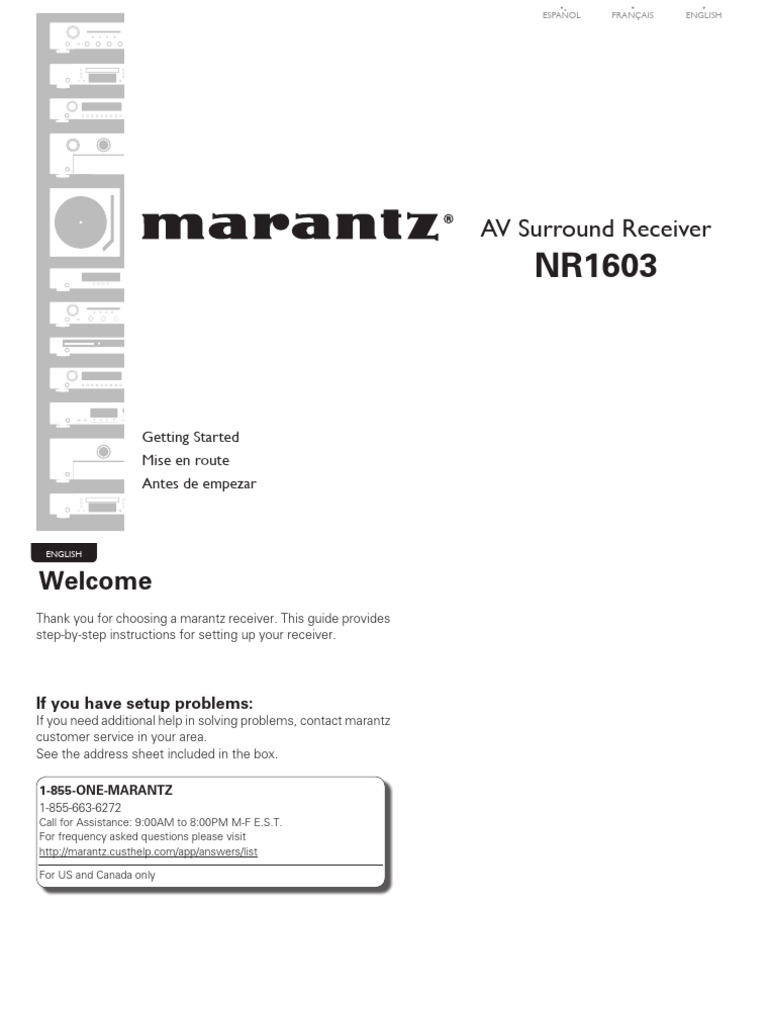 ESPAÑOL FRANÇAIS ENGLISH

marantz®

AV Surround Receiver

NR1603

Getting Started
Mise en route
Antes de empezar

ENGLISH

Welcome

Thank you for choosing a marantz receiver. This guide provides step-by-step instructions for setting up your receiver.

If you have setup problems:

If you need additional help in solving problems, contact marantz customer service in your area.
See the address sheet included in the box.

1-855-ONE-MARANTZ
1-855-663-6272
Call for Assistance: 9:00AM to 8:00PM M-F E.S.T.
For frequency asked questions please visit
http://marantz.custhelp.com/app/answers/list

For US and Canada only